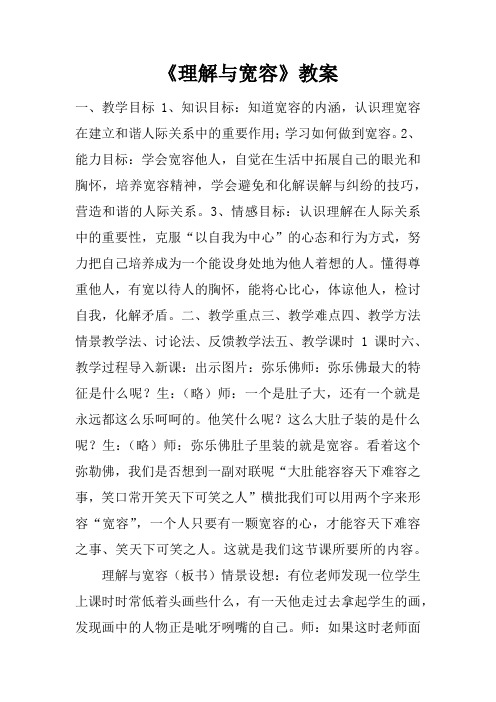 《理解与宽容》教案

一、教学目标 1、知识目标：知道宽容的内涵，认识理宽容在建立和谐人际关系中的重要作用；学习如何做到宽容。2、能力目标：学会宽容他人，自觉在生活中拓展自己的眼光和胸怀，培养宽容精神，学会避免和化解误解与纠纷的技巧，营造和谐的人际关系。3、情感目标：认识理解在人际关系中的重要性，克服“以自我为中心”的心态和行为方式，努力把自己培养成为一个能设身处地为他人着想的人。懂得尊重他人，有宽以待人的胸怀，能将心比心，体谅他人，检讨自我，化解矛盾。二、教学重点三、教学难点四、教学方法情景教学法、讨论法、反馈教学法五、教学课时 1 课时六、教学过程导入新课：出示图片：弥乐佛师：弥乐佛最大的特征是什么呢？生：（略）师：一个是肚子大，还有一个就是永远都这么乐呵呵的。他笑什么呢？这么大肚子装的是什么呢？生：（略）师：弥乐佛肚子里装的就是宽容。看着这个弥勒佛，我们是否想到一副对联呢“大肚能容容天下难容之事，笑口常开笑天下可笑之人”横批我们可以用两个字来形容“宽容”，一个人只要有一颗宽容的心，才能容天下难容之事、笑天下可笑之人。这就是我们这节课所要所的内容。

理解与宽容（板书）情景设想：有位老师发现一位学生上课时时常低着头画些什么，有一天他走过去拿起学生的画，发现画中的人物正是呲牙咧嘴的自己。师：如果这时老师面